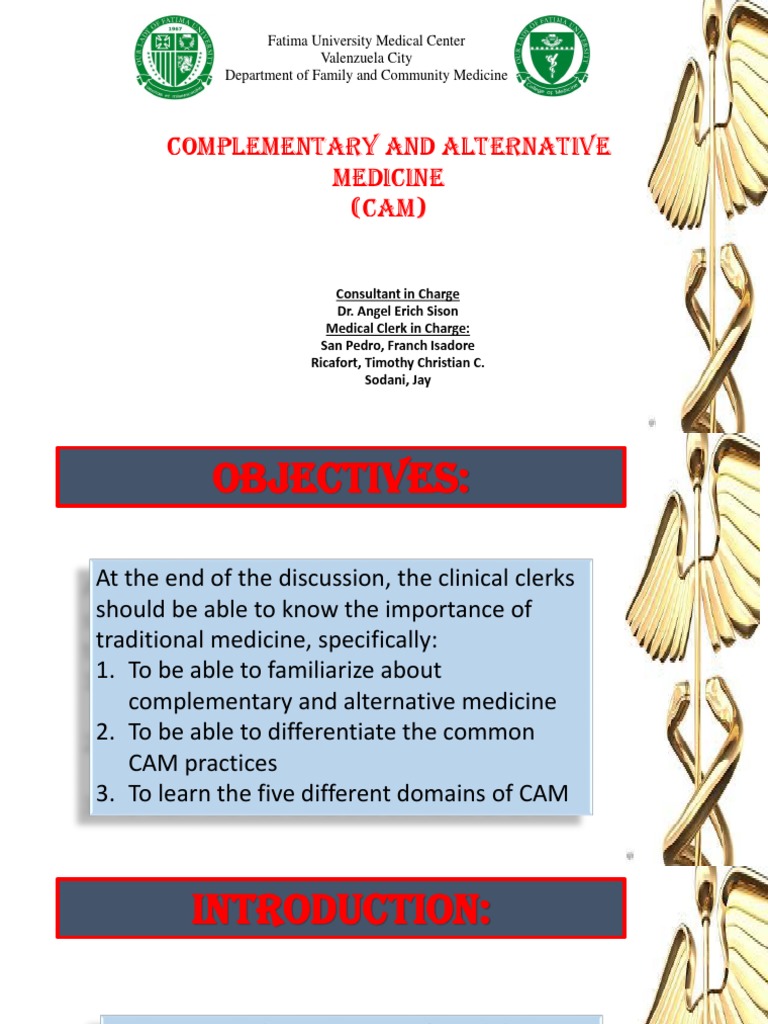 Fatima University Medical Center
Valenzuela City
Department of Family and Community Medicine

COMPLEMENTARY AND ALTERNATIVE MEDICINE
(CAM)

Consultant in Charge
Dr. Angel Erich Sison
Medical Clerk in Charge:
San Pedro, Franch Isadore
Ricafort, Timothy Christian C.
Sodani, Jay

OBJECTIVES:

At the end of the discussion, the clinical clerks should be able to know the importance of traditional medicine, specifically:
1. To be able to familiarize about complementary and alternative medicine
2. To be able to differentiate the common CAM practices
3. To learn the five different domains of CAM

INTRODUCTION: